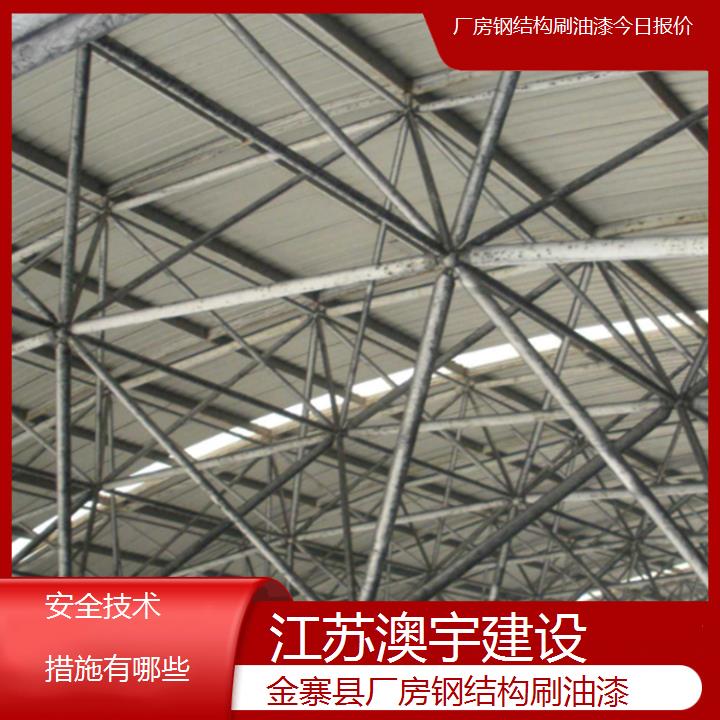 厂房钢结构刷油漆今日报价

安全技术

措施有哪些

江苏澳宇建设

金寨县厂房钢结构刷油漆